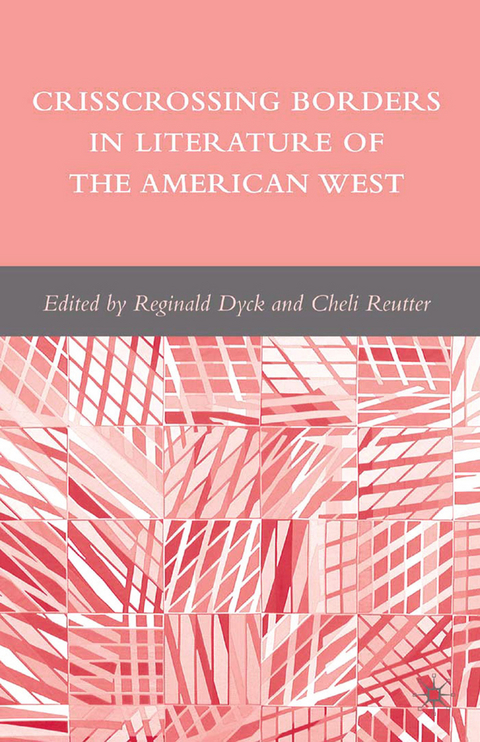 CRISSCROSSING BORDERS IN LITERATURE OF THE AMERICAN WEST

Edited by Reginald Dyck and Cheli Reutter